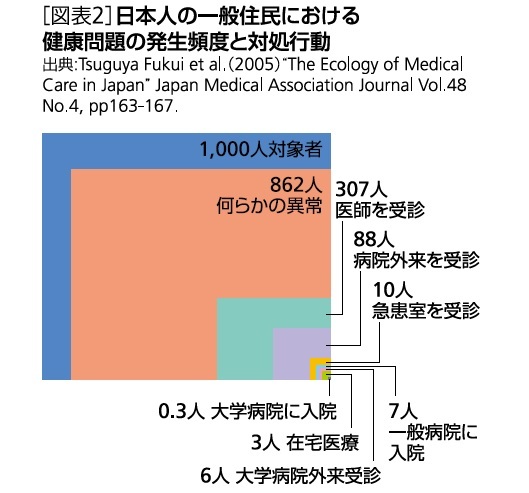 [図表2] 日本人の一般住民における健康問題の発生頻度と対処行動
出典:Tsuguya Fukui et al.(2005)"The Ecology of Medical Care in Japan" Japan Medical Association Journal Vol.48 No.4, pp163-167.

1,000人対象者

862人
何らかの異常

307人
医師を受診

88人
病院外来を受診

10人
急患室を受診

0.3人 大学病院に入院

3人 在宅医療

6人 大学病院外来受診

7人
一般病院に入院